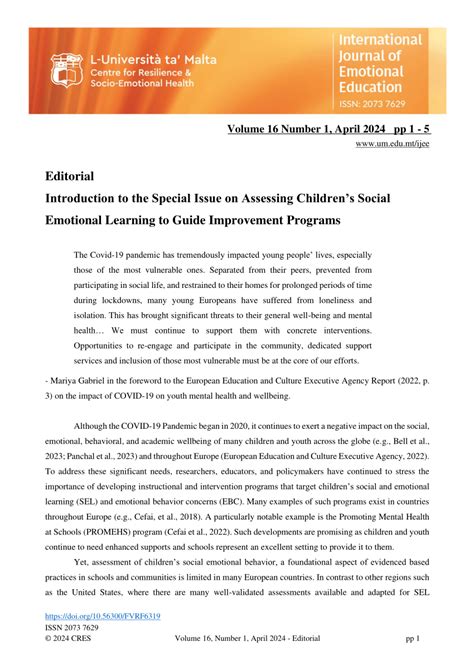 L-Università ta' Malta
Centre for Resilience & Socio-Emotional Health

International Journal of Emotional Education
ISSN: 2073 7629

Volume 16 Number 1, April 2024 pp 1 - 5
www.um.edu.mt/ijee

Editorial
Introduction to the Special Issue on Assessing Children's Social Emotional Learning to Guide Improvement Programs

The Covid-19 pandemic has tremendously impacted young people' lives, especially those of the most vulnerable ones. Separated from their peers, prevented from participating in social life, and restrained to their homes for prolonged periods of time during lockdowns, many young Europeans have suffered from loneliness and isolation. This has brought significant threats to their general well-being and mental health… We must continue to support them with concrete interventions. Opportunities to re-engage and participate in the community, dedicated support services and inclusion of those most vulnerable must be at the core of our efforts.

- Mariya Gabriel in the foreword to the European Education and Culture Executive Agency Report (2022, p. 3) on the impact of COVID-19 on youth mental health and wellbeing.

Although the COVID-19 Pandemic began in 2020, it continues to exert a negative impact on the social, emotional, behavioral, and academic wellbeing of many children and youth across the globe (e.g., Bell et al., 2023; Panchal et al., 2023) and throughout Europe (European Education and Culture Executive Agency, 2022). To address these significant needs, researchers, educators, and policymakers have continued to stress the importance of developing instructional and intervention programs that target children's social and emotional learning (SEL) and emotional behavior concerns (EBC). Many examples of such programs exist in countries throughout Europe (e.g., Cefai, et al., 2018). A particularly notable example is the Promoting Mental Health at Schools (PROMEHS) program (Cefai et al., 2022). Such developments are promising as children and youth continue to need enhanced supports and schools represent an excellent setting to provide it to them.

Yet, assessment of children's social emotional behavior, a foundational aspect of evidenced based practices in schools and communities is limited in many European countries. In contrast to other regions such as the United States, where there are many well-validated assessments available and adapted for SEL

https://doi.org/10.56300/FVRF6319
ISSN 2073 7629
© 2024 CRES Volume 16, Number 1, April 2024 - Editorial pp 1